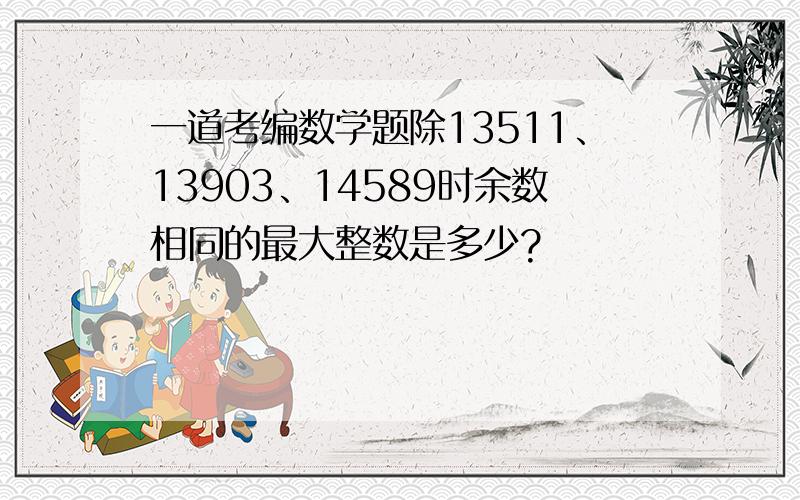 一道考编数学题除13511、13903、14589时余数相同的最大整数是多少？